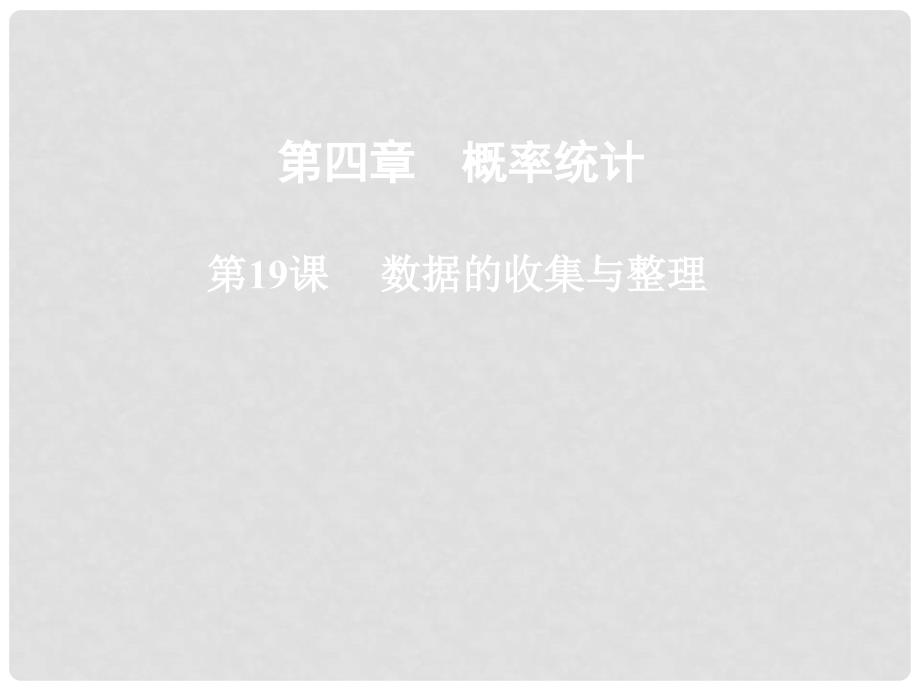 第四章　概率统计

第19课　数据的收集与整理